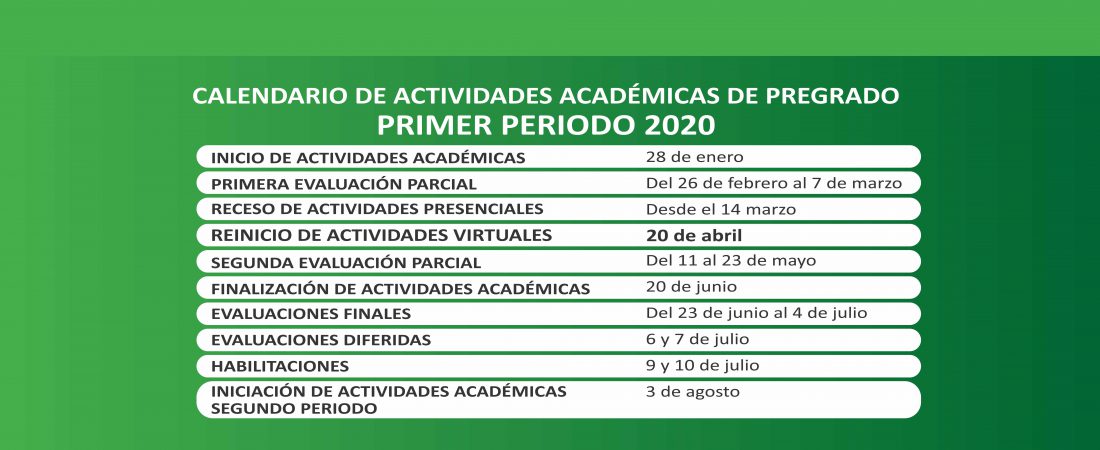 CALENDARIO DE ACTIVIDADES ACADÉMICAS DE PREGRADO
PRIMER PERIODO 2020

| | |
|---|---|
| INICIO DE ACTIVIDADES ACADÉMICAS | 28 de enero |
| PRIMERA EVALUACIÓN PARCIAL | Del 26 de febrero al 7 de marzo |
| RECESO DE ACTIVIDADES PRESENCIALES | Desde el 14 marzo |
| REINICIO DE ACTIVIDADES VIRTUALES | 20 de abril |
| SEGUNDA EVALUACIÓN PARCIAL | Del 11 al 23 de mayo |
| FINALIZACIÓN DE ACTIVIDADES ACADÉMICAS | 20 de junio |
| EVALUACIONES FINALES | Del 23 de junio al 4 de julio |
| EVALUACIONES DIFERIDAS | 6 y 7 de julio |
| HABILITACIONES | 9 y 10 de julio |
| INICIACIÓN DE ACTIVIDADES ACADÉMICAS SEGUNDO PERIODO | 3 de agosto |